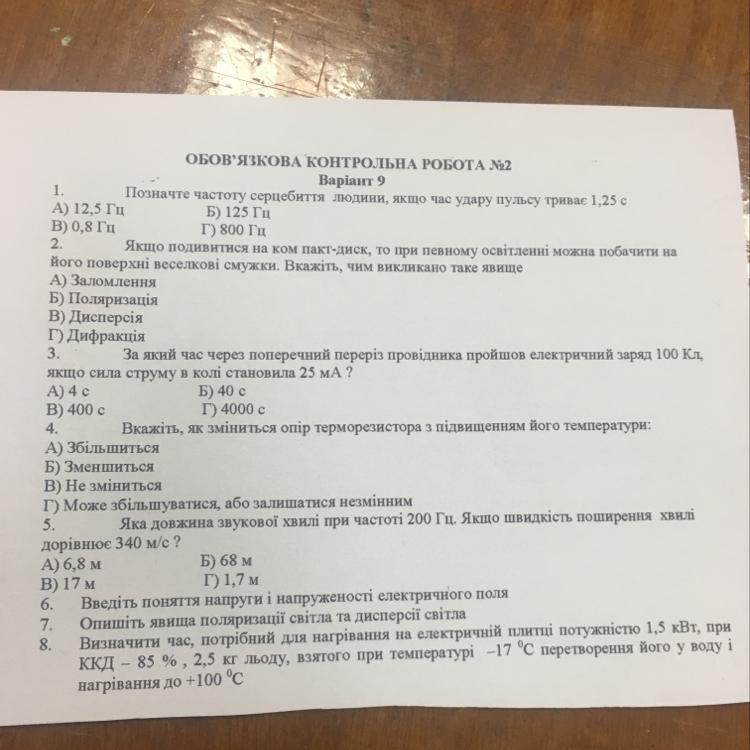 ОБОВ'ЯЗКОВА КОНТРОЛЬНА РОБОТА №2
Варіант 9

1. Позначте частоту серцебиття людини, якщо час удару пульсу триває 1,25 с
А) 12,5 Гц Б) 125 Гц
В) 0,8 Гц Г) 800 Гц

2. Якщо подивитися на ком пакт-диск, то при певному освітленні можна побачити на його поверхні веселкові смужки. Вкажіть, чим викликано таке явище
А) Заломлення
Б) Поляризація
В) Дисперсія
Г) Дифракція

3. За який час через поперечний переріз провідника пройшов електричний заряд 100 Кл, якщо сила струму в колі становила 25 мА ?
А) 4 с Б) 40 с
В) 400 с Г) 4000 с

4. Вкажіть, як зміниться опір терморезистора з підвищенням його температури:
А) Збільшиться
Б) Зменшиться
В) Не зміниться
Г) Може збільшуватися, або залишатися незмінним

5. Яка довжина звукової хвилі при частоті 200 Гц. Якщо швидкість поширення хвилі дорівнює 340 м/с ?
А) 6,8 м Б) 68 м
В) 17 м Г) 1,7 м

6. Введіть поняття напруги і напруженості електричного поля
7. Опишіть явища поляризації світла та дисперсії світла
8. Визначити час, потрібний для нагрівання на електричній плитці потужністю 1,5 кВт, при ККД – 85 % , 2,5 кг льоду, взятого при температурі –17 $^0$С перетворення його у воду і нагрівання до +100 $^0$С